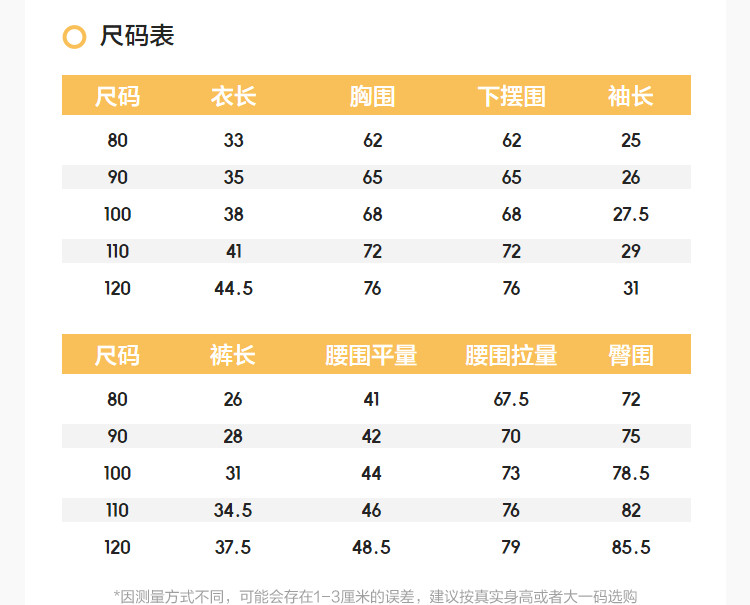 尺码表

| 尺码 | 衣长 | 胸围 | 下摆围 | 袖长 |
|---|---|---|---|---|
| 80 | 33 | 62 | 62 | 25 |
| 90 | 35 | 65 | 65 | 26 |
| 100 | 38 | 68 | 68 | 27.5 |
| 110 | 41 | 72 | 72 | 29 |
| 120 | 44.5 | 76 | 76 | 31 |

| 尺码 | 裤长 | 腰围平量 | 腰围拉量 | 臀围 |
|---|---|---|---|---|
| 80 | 26 | 41 | 67.5 | 72 |
| 90 | 28 | 42 | 70 | 75 |
| 100 | 31 | 44 | 73 | 78.5 |
| 110 | 34.5 | 46 | 76 | 82 |
| 120 | 37.5 | 48.5 | 79 | 85.5 |

*因测量方式不同，可能会存在1-3厘米的误差，建议按真实身高或者大一码选购